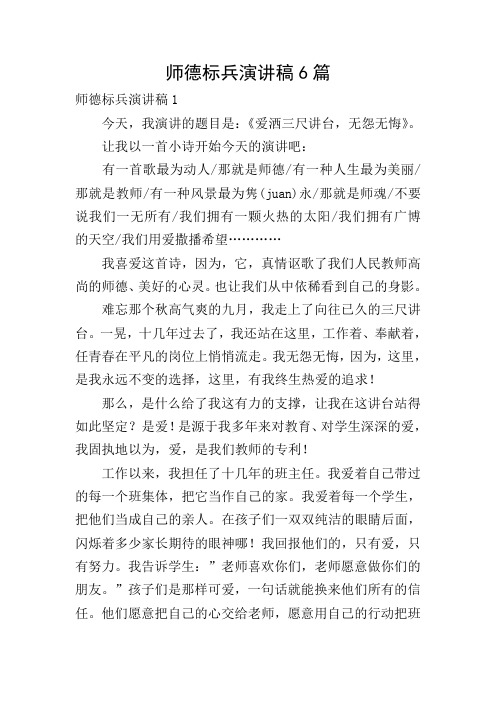 师德标兵演讲稿6篇

师德标兵演讲稿1

今天，我演讲的题目是：《爱洒三尺讲台，无怨无悔》。

让我以一首小诗开始今天的演讲吧：

有一首歌最为动人/那就是师德/有一种人生最为美丽/那就是教师/有一种风景最为隽(juan)永/那就是师魂/不要说我们一无所有/我们拥有一颗火热的太阳/我们拥有广博的天空/我们用爱撒播希望…………

我喜爱这首诗，因为，它，真情讴歌了我们人民教师高尚的师德、美好的心灵。也让我们从中依稀看到自己的身影。

难忘那个秋高气爽的九月，我走上了向往已久的三尺讲台。一晃，十几年过去了，我还站在这里，工作着、奉献着，任青春在平凡的岗位上悄悄流走。我无怨无悔，因为，这里，是我永远不变的选择，这里，有我终生热爱的追求！

那么，是什么给了我这有力的支撑，让我在这讲台站得如此坚定？是爱！是源于我多年来对教育、对学生深深的爱，我固执地以为，爱，是我们教师的专利！

工作以来，我担任了十几年的班主任。我爱着自己带过的每一个班集体，把它当作自己的家。我爱着每一个学生，把他们当成自己的亲人。在孩子们一双双纯洁的眼睛后面，闪烁着多少家长期待的眼神哪！我回报他们的，只有爱，只有努力。我告诉学生：”老师喜欢你们，老师愿意做你们的朋友。”孩子们是那样可爱，一句话就能换来他们所有的信任。他们愿意把自己的心交给老师，愿意用自己的行动把班